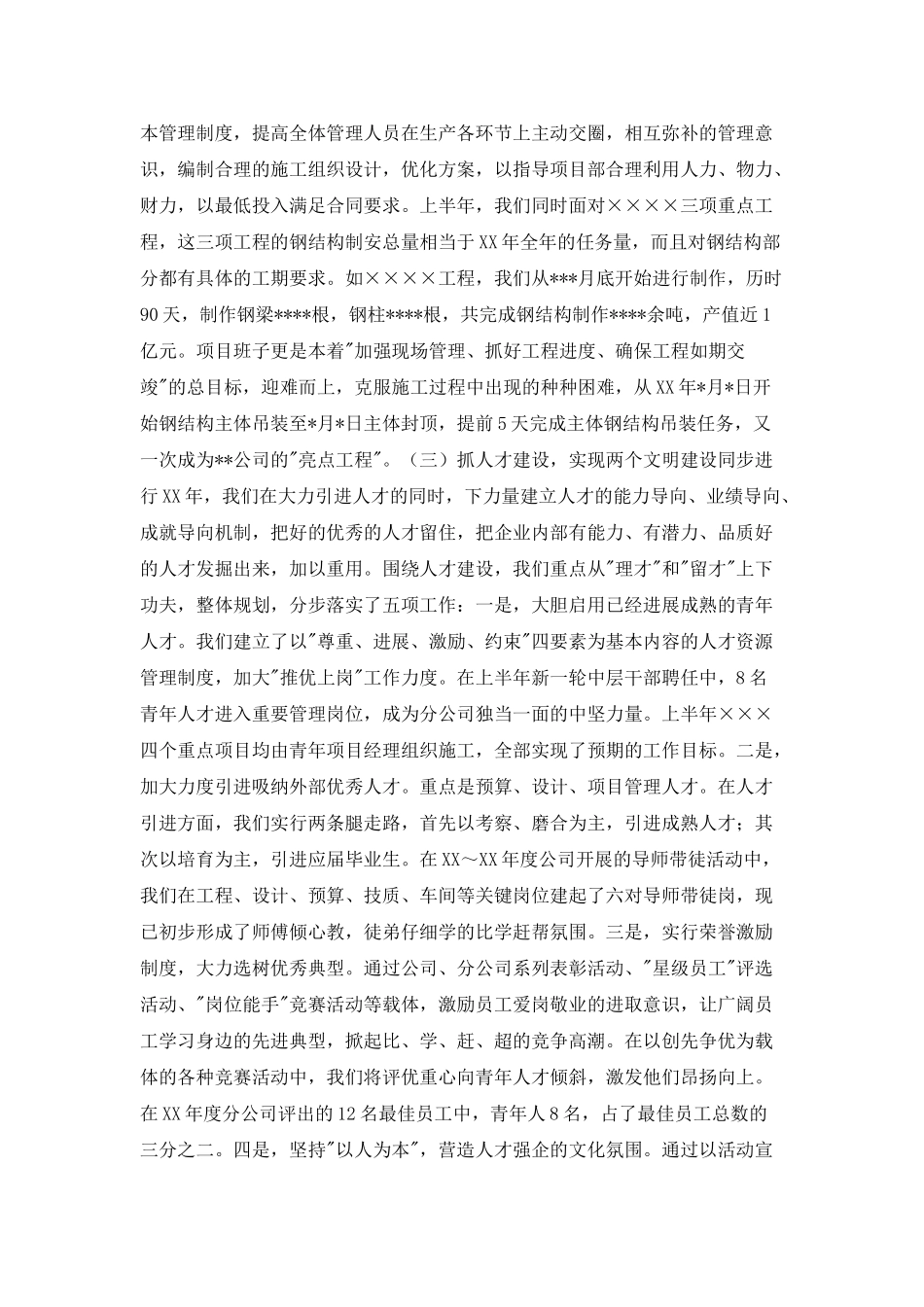 本管理制度，提高全体管理人员在生产各环节上主动交圈，相互弥补的管理意识，编制合理的施工组织设计，优化方案，以指导项目部合理利用人力、物力、财力，以最低投入满足合同要求。上半年，我们同时面对××××三项重点工程，这三项工程的钢结构制安总量相当于XX年全年的任务量，而且对钢结构部分都有具体的工期要求。如××××工程，我们从***月底开始进行制作，历时90天，制作钢梁****根，钢柱****根，共完成钢结构制作****余吨，产值近1亿元。项目班子更是本着"加强现场管理、抓好工程进度、确保工程如期交竣"的总目标，迎难而上，克服施工过程中出现的种种困难，从XX年*月*日开始钢结构主体吊装至*月*日主体封顶，提前5天完成主体钢结构吊装任务，又一次成为**公司的"亮点工程"。（三）抓人才建设，实现两个文明建设同步进行XX年，我们在大力引进人才的同时，下力量建立人才的能力导向、业绩导向、成就导向机制，把好的优秀的人才留住，把企业内部有能力、有潜力、品质好的人才发掘出来，加以重用。围绕人才建设，我们重点从"理才"和"留才"上下功夫，整体规划，分步落实了五项工作：一是，大胆启用已经进展成熟的青年人才。我们建立了以"尊重、进展、激励、约束"四要素为基本内容的人才资源管理制度，加大"推优上岗"工作力度。在上半年新一轮中层干部聘任中，8名青年人才进入重要管理岗位，成为分公司独当一面的中坚力量。上半年×××四个重点项目均由青年项目经理组织施工，全部实现了预期的工作目标。二是，加大力度引进吸纳外部优秀人才。重点是预算、设计、项目管理人才。在人才引进方面，我们实行两条腿走路，首先以考察、磨合为主，引进成熟人才；其次以培育为主，引进应届毕业生。在XX～XX年度公司开展的导师带徒活动中，我们在工程、设计、预算、技质、车间等关键岗位建起了六对导师带徒岗，现已初步形成了师傅倾心教，徒弟仔细学的比学赶帮氛围。三是，实行荣誉激励制度，大力选树优秀典型。通过公司、分公司系列表彰活动、"星级员工"评选活动、"岗位能手"竞赛活动等载体，激励员工爱岗敬业的进取意识，让广阔员工学习身边的先进典型，掀起比、学、赶、超的竞争高潮。在以创先争优为载体的各种竞赛活动中，我们将评优重心向青年人才倾斜，激发他们昂扬向上。在XX年度分公司评出的12名最佳员工中，青年人8名，占了最佳员工总数的三分之二。四是，坚持"以人为本"，营造人才强企的文化氛围。通过以活动宣